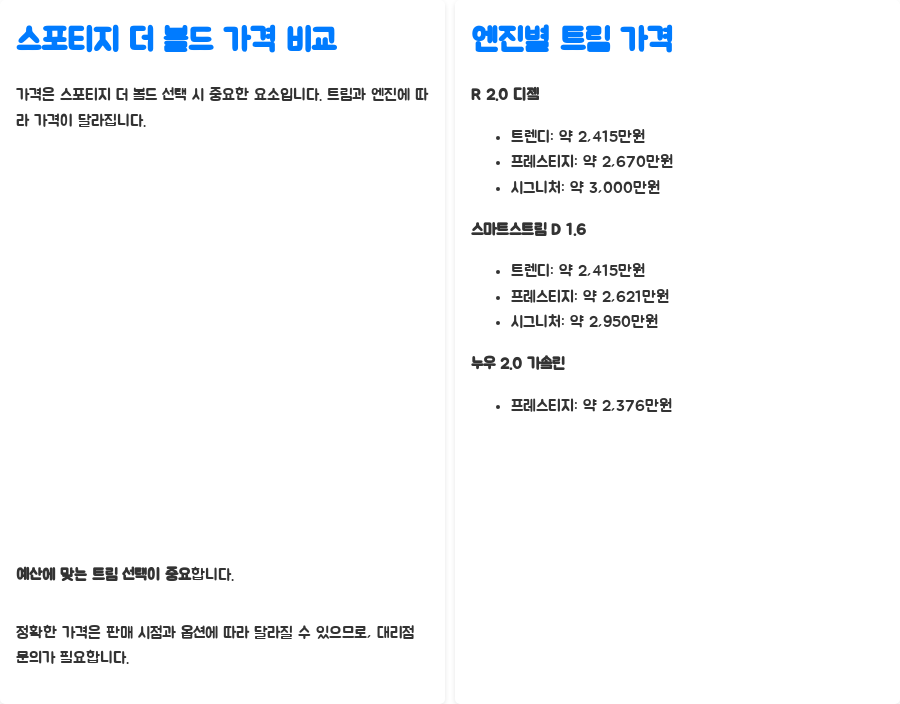 스포티지 더 볼드 가격 비교

가격은 스포티지 더 볼드 선택 시 중요한 요소입니다. 트림과 엔진에 따라 가격이 달라집니다.

예산에 맞는 트림 선택이 중요합니다.

정확한 가격은 판매 시점과 옵션에 따라 달라질 수 있으므로, 대리점 문의가 필요합니다.

엔진별 트림 가격

R 2.0 디젤

• 트렌디: 약 2,415만원
• 프레스티지: 약 2,670만원
• 시그니처: 약 3,000만원

스마트스트림 D 1.6

• 트렌디: 약 2,415만원
• 프레스티지: 약 2,621만원
• 시그니처: 약 2,950만원

누우 2.0 가솔린

• 프레스티지: 약 2,376만원